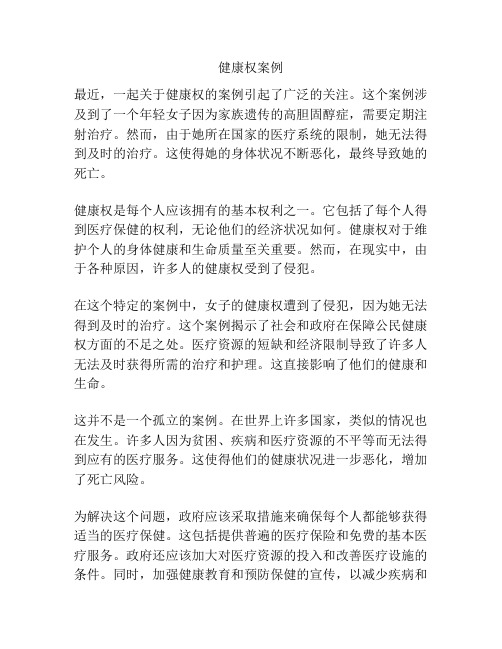 健康权案例

最近，一起关于健康权的案例引起了广泛的关注。这个案例涉及到了一个年轻女子因为家族遗传的高胆固醇症，需要定期注射治疗。然而，由于她所在国家的医疗系统的限制，她无法得到及时的治疗。这使得她的身体状况不断恶化，最终导致她的死亡。

健康权是每个人应该拥有的基本权利之一。它包括了每个人得到医疗保健的权利，无论他们的经济状况如何。健康权对于维护个人的身体健康和生命质量至关重要。然而，在现实中，由于各种原因，许多人的健康权受到了侵犯。

在这个特定的案例中，女子的健康权遭到了侵犯，因为她无法得到及时的治疗。这个案例揭示了社会和政府在保障公民健康权方面的不足之处。医疗资源的短缺和经济限制导致了许多人无法及时获得所需的治疗和护理。这直接影响了他们的健康和生命。

这并不是一个孤立的案例。在世界上许多国家，类似的情况也在发生。许多人因为贫困、疾病和医疗资源的不平等而无法得到应有的医疗服务。这使得他们的健康状况进一步恶化，增加了死亡风险。

为解决这个问题，政府应该采取措施来确保每个人都能够获得适当的医疗保健。这包括提供普遍的医疗保险和免费的基本医疗服务。政府还应该加大对医疗资源的投入和改善医疗设施的条件。同时，加强健康教育和预防保健的宣传，以减少疾病和